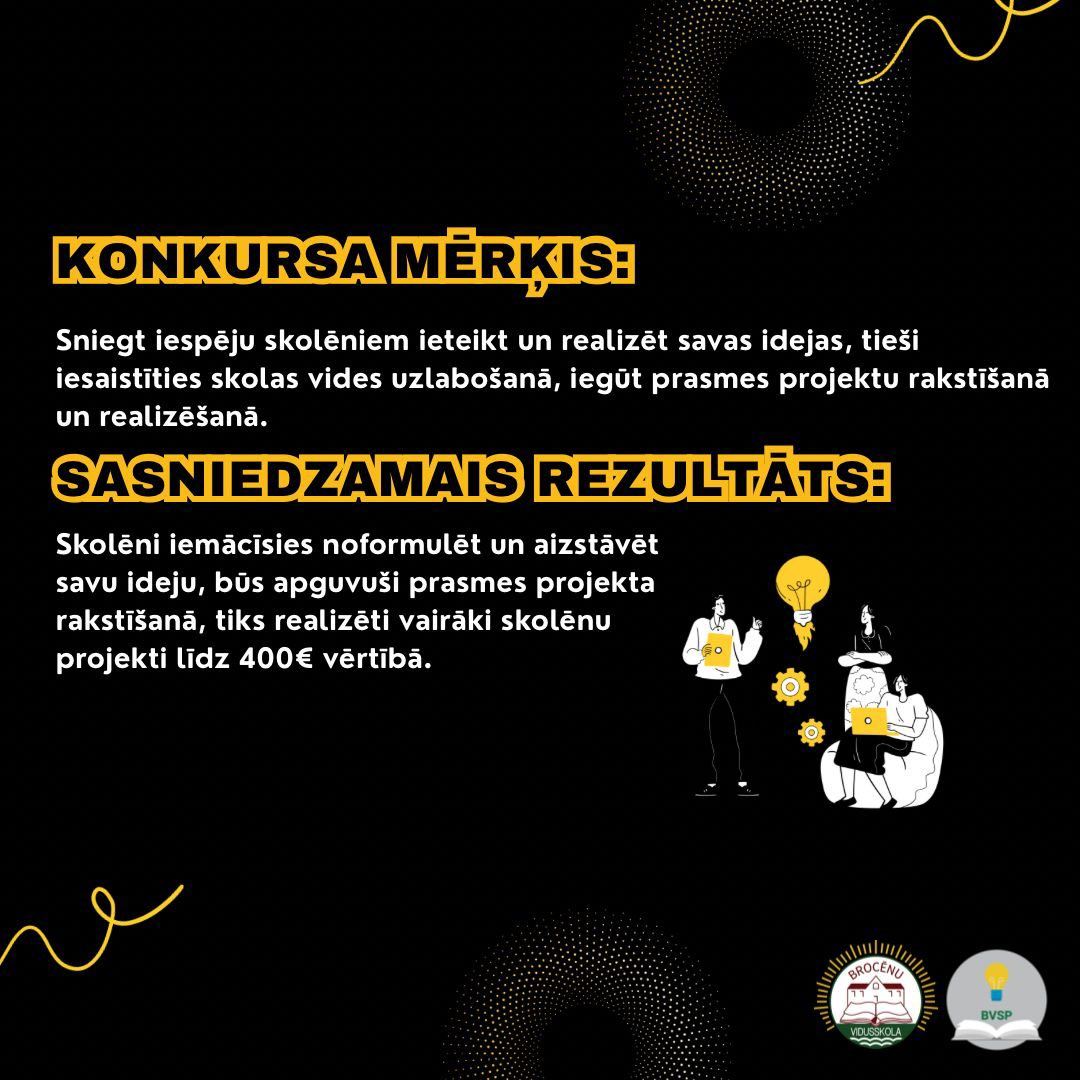 KONKURSA MĒRĶIS:

Sniegt iespēju skolēniem ieteikt un realizēt savas idejas, tieši iesaistīties skolas vides uzlabošanā, iegūt prasmes projektu rakstīšanā un realizēšanā.

SASNIEDZAMAIS REZULTĀTS:

Skolēni iemācīsies noformulēt un aizstāvēt savu ideju, būs apguvuši prasmes projekta rakstīšanā, tiks realizēti vairāki skolēnu projekti līdz 400€ vērtībā.

BROCĒNU VIDUSSKOLA

BVSP